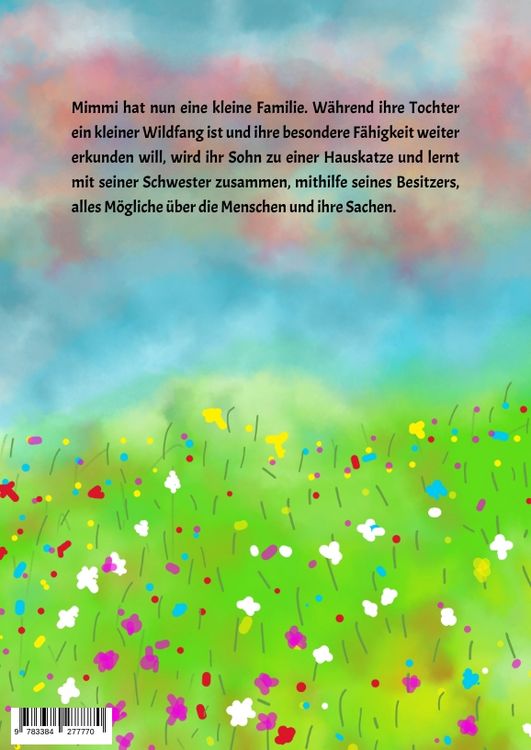 Mimmi hat nun eine kleine Familie. Während ihre Tochter ein kleiner Wildfang ist und ihre besondere Fähigkeit weiter erkunden will, wird ihr Sohn zu einer Hauskatze und lernt mit seiner Schwester zusammen, mithilfe seines Besitzers, alles Mögliche über die Menschen und ihre Sachen.

9 783384 277770